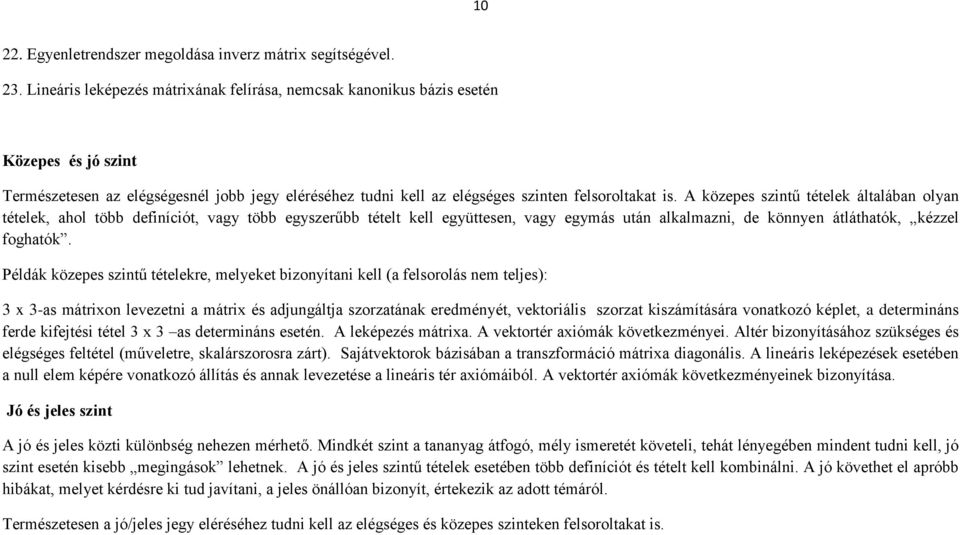 10

22. Egyenletrendszer megoldása inverz mátrix segítségével.

23. Lineáris leképezés mátrixának felírása, nemcsak kanonikus bázis esetén

Közepes és jó szint

Természetesen az elégségesnél jobb jegy eléréséhez tudni kell az elégséges szinten felsoroltakat is. A közepes szintű tételek általában olyan tételek, ahol több definíciót, vagy több egyszerűbb tételt kell együttesen, vagy egymás után alkalmazni, de könnyen átláthatók, „kézzel foghatók”.

Példák közepes szintű tételekre, melyeket bizonyítani kell (a felsorolás nem teljes):

3 x 3-as mátrixon levezetni a mátrix és adjungáltja szorzatának eredményét, vektoriális szorzat kiszámítására vonatkozó képlet, a determináns ferde kifejtési tétel 3 x 3 –as determináns esetén. A leképezés mátrixa. A vektortér axiómák következményei. Altér bizonyításához szükséges és elégséges feltétel (műveletre, skalárszorosra zárt). Sajátvektorok bázisában a transzformáció mátrixa diagonális. A lineáris leképezések esetében a null elem képére vonatkozó állítás és annak levezetése a lineáris tér axiómáiból. A vektortér axiómák következményeinek bizonyítása.

Jó és jeles szint

A jó és jeles közti különbség nehezen mérhető. Mindkét szint a tananyag átfogó, mély ismeretét követeli, tehát lényegében mindent tudni kell, jó szint esetén kisebb „megingások” lehetnek. A jó és jeles szintű tételek esetében több definíciót és tételt kell kombinálni. A jó követhet el apróbb hibákat, melyet kérdésre ki tud javítani, a jeles önállóan bizonyít, értekezik az adott témáról.

Természetesen a jó/jeles jegy eléréséhez tudni kell az elégséges és közepes szinteken felsoroltakat is.